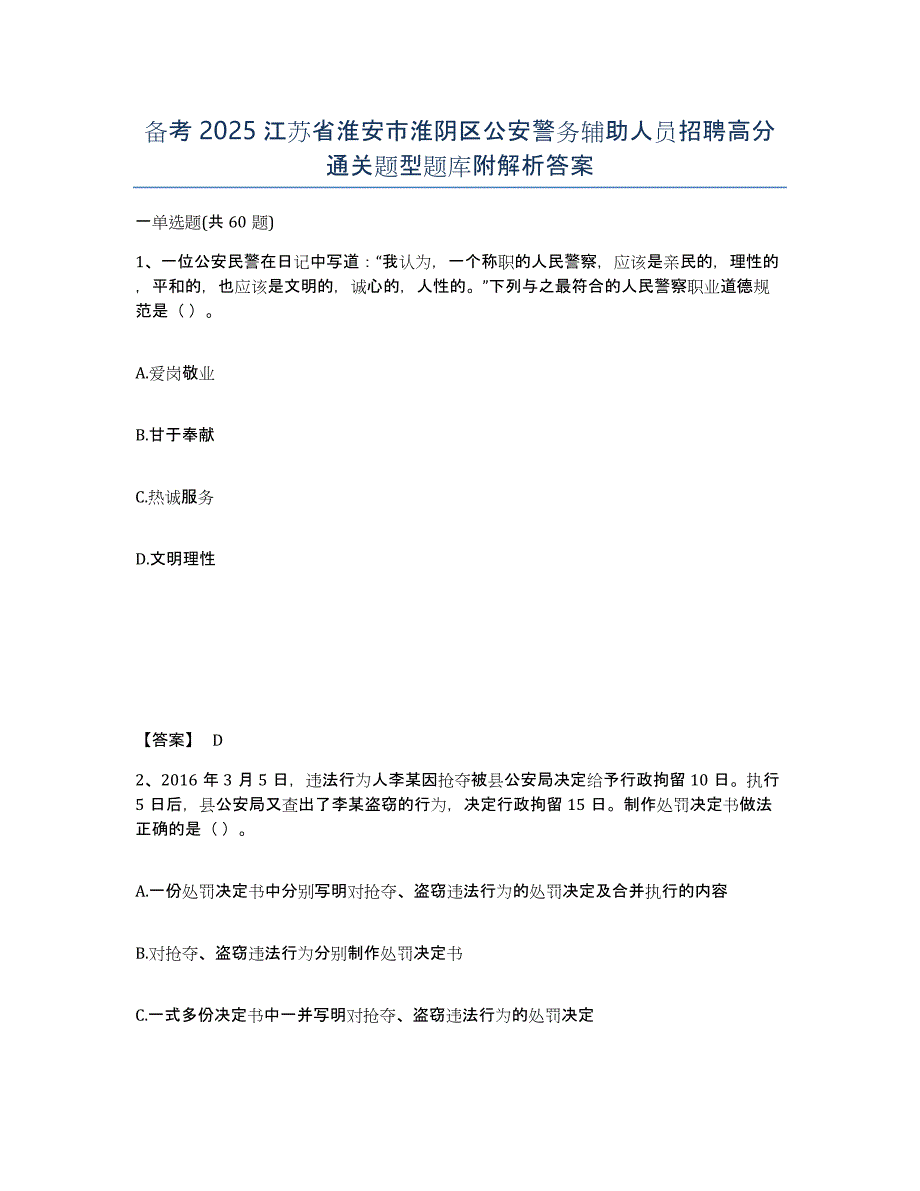 备考 2025 江苏省淮安市淮阴区公安警务辅助人员招聘高分通关题型题库附解析答案

一单选题(共 60 题)

1、一位公安民警在日记中写道：“我认为，一个称职的人民警察，应该是亲民的，理性的，平和的，也应该是文明的，诚心的，人性的。”下列与之最符合的人民警察职业道德规范是（ ）。

A.爱岗敬业

B.甘于奉献

C.热诚服务

D.文明理性

【答案】 D

2、2016 年 3 月 5 日，违法行为人李某因抢夺被县公安局决定给予行政拘留 10 日。执行 5 日后，县公安局又查出了李某盗窃的行为，决定行政拘留 15 日。制作处罚决定书做法正确的是（ ）。

A.一份处罚决定书中分别写明对抢夺、盗窃违法行为的处罚决定及合并执行的内容

B.对抢夺、盗窃违法行为分别制作处罚决定书

C.一式多份决定书中一并写明对抢夺、盗窃违法行为的处罚决定